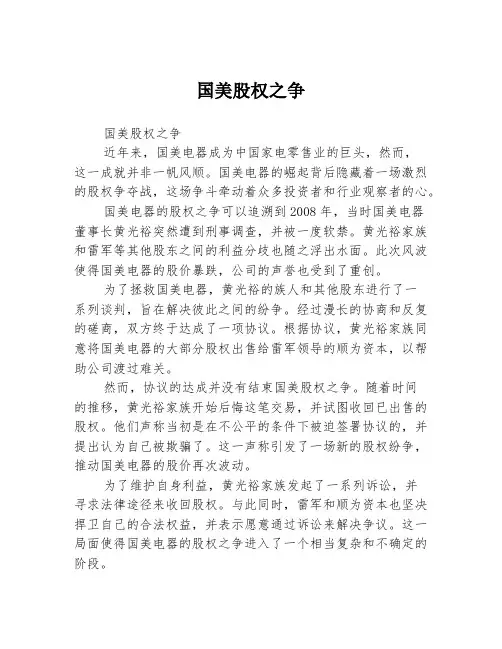 国美股权之争

国美股权之争

近年来，国美电器成为中国家电零售业的巨头，然而，这一成就并非一帆风顺。国美电器的崛起背后隐藏着一场激烈的股权争夺战，这场争斗牵动着众多投资者和行业观察者的心。

国美电器的股权之争可以追溯到2008年，当时国美电器董事长黄光裕突然遭到刑事调查，并被一度软禁。黄光裕家族和雷军等其他股东之间的利益分歧也随之浮出水面。此次风波使得国美电器的股价暴跌，公司的声誉也受到了重创。

为了拯救国美电器，黄光裕的族人和其他股东进行了一系列谈判，旨在解决彼此之间的纷争。经过漫长的协商和反复的磋商，双方终于达成了一项协议。根据协议，黄光裕家族同意将国美电器的大部分股权出售给雷军领导的顺为资本，以帮助公司渡过难关。

然而，协议的达成并没有结束国美股权之争。随着时间的推移，黄光裕家族开始后悔这笔交易，并试图收回已出售的股权。他们声称当初是在不公平的条件下被迫签署协议的，并提出认为自己被欺骗了。这一声称引发了一场新的股权纷争，推动国美电器的股价再次波动。

为了维护自身利益，黄光裕家族发起了一系列诉讼，并寻求法律途径来收回股权。与此同时，雷军和顺为资本也坚决捍卫自己的合法权益，并表示愿意通过诉讼来解决争议。这一局面使得国美电器的股权之争进入了一个相当复杂和不确定的阶段。